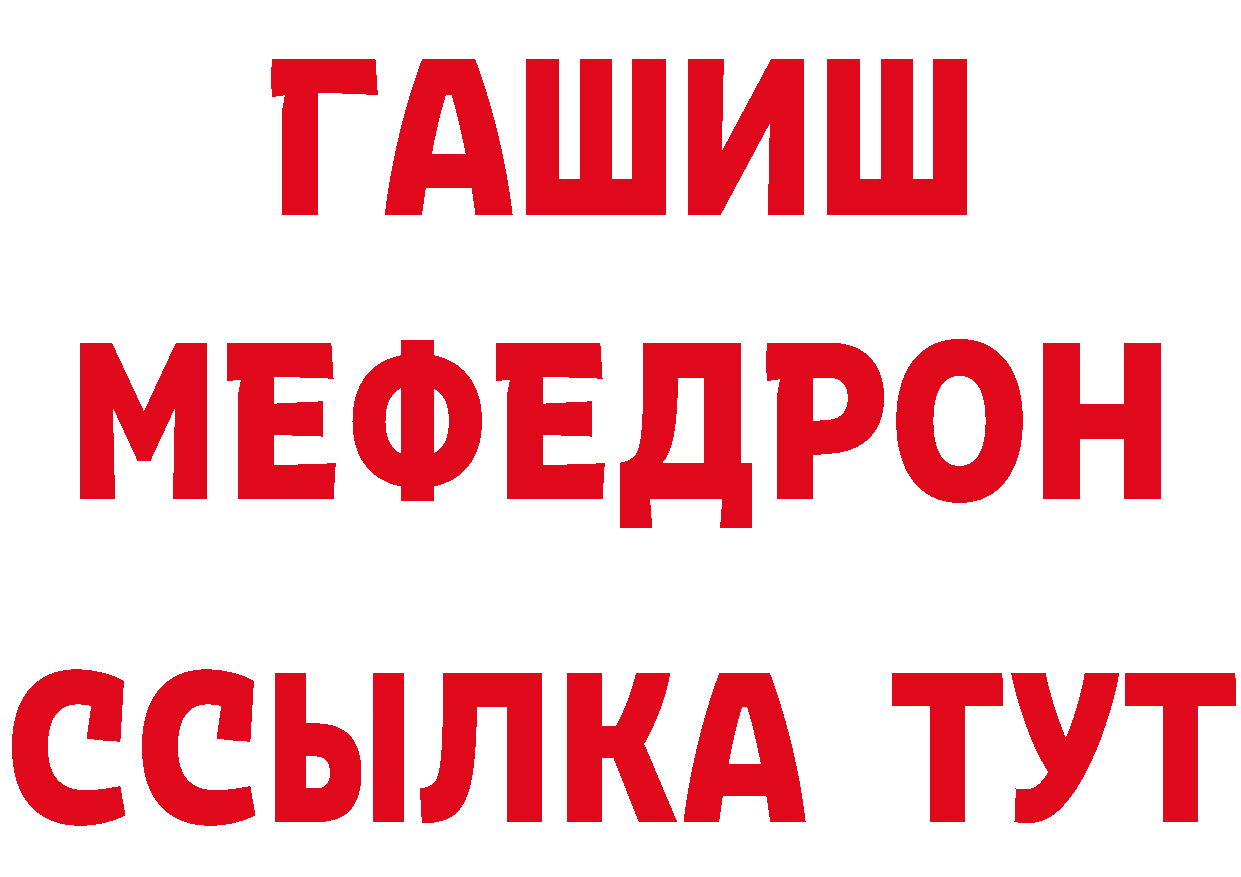 ГАШИШ
МЕФЕДРОН
ССЫЛКА ТУТ